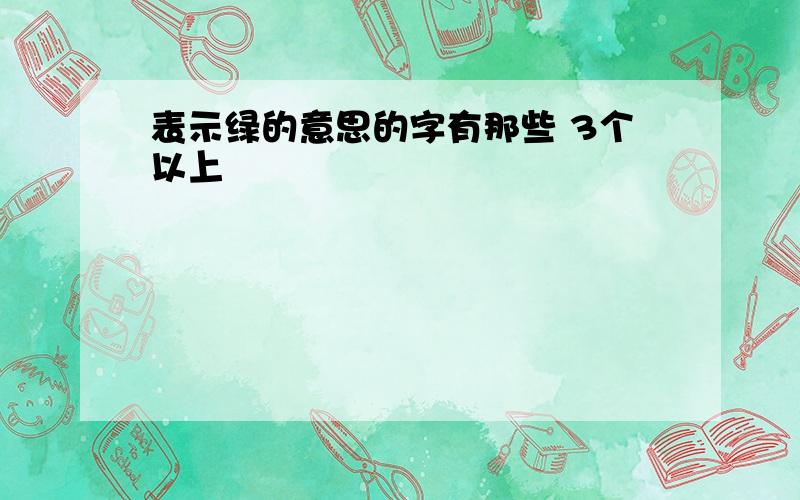 表示绿的意思的字有那些 3个以上

ABC

Back to School